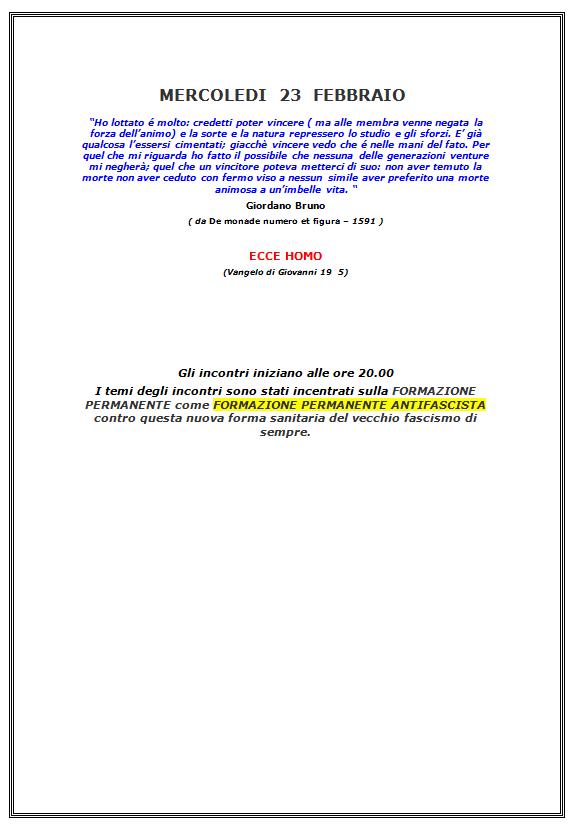 MERCOLEDI 23 FEBBRAIO

"Ho lottato é molto: credetti poter vincere ( ma alle membra venne negata la forza dell'animo) e la sorte e la natura repressero lo studio e gli sforzi. E' già qualcosa l'essersi cimentati; giacchè vincere vedo che é nelle mani del fato. Per quel che mi riguarda ho fatto il possibile che nessuna delle generazioni venture mi negherà; quel che un vincitore poteva metterci di suo: non aver temuto la morte non aver ceduto con fermo viso a nessun simile aver preferito una morte animosa a un'imbelle vita. "

Giordano Bruno

( da De monade numero et figura – 1591 )

ECCE HOMO

(Vangelo di Giovanni 19 5)

Gli incontri iniziano alle ore 20.00

I temi degli incontri sono stati incentrati sulla FORMAZIONE PERMANENTE come FORMAZIONE PERMANENTE ANTIFASCISTA contro questa nuova forma sanitaria del vecchio fascismo di sempre.